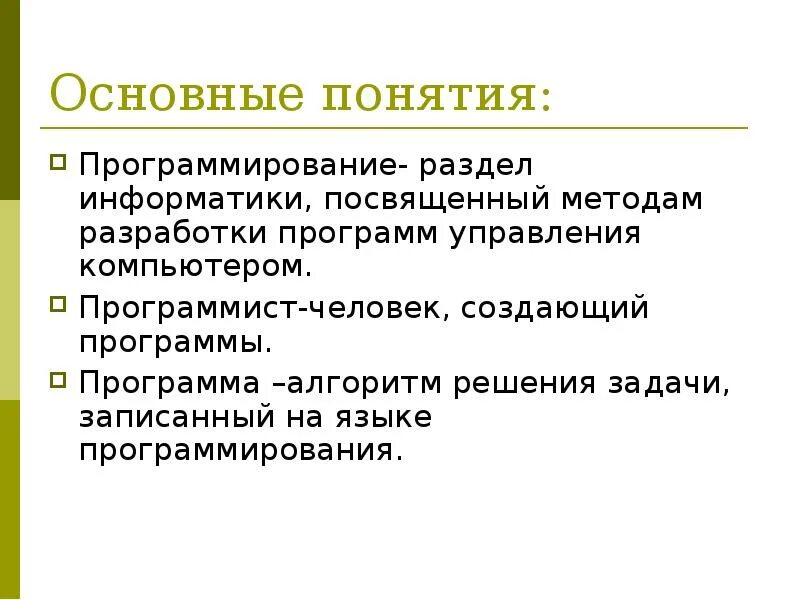 Основные понятия:

Программирование- раздел информатики, посвященный методам разработки программ управления компьютером.

Программист-человек, создающий программы.

Программа –алгоритм решения задачи, записанный на языке программирования.